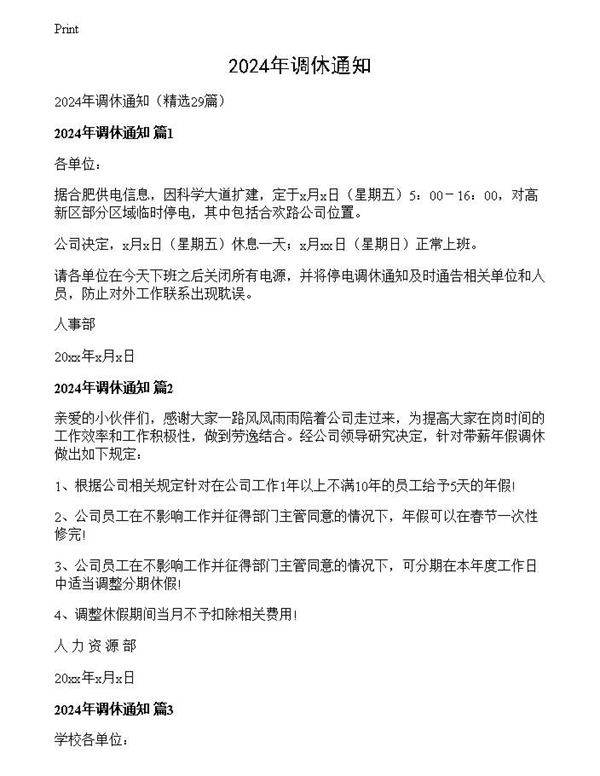 Print

2024年调休通知

2024年调休通知（精选29篇）

2024年调休通知 篇1

各单位：

据合肥供电信息，因科学大道扩建，定于x月x日（星期五）5：00－16：00，对高新区部分区域临时停电，其中包括合欢路公司位置。

公司决定，x月x日（星期五）休息一天；x月xx日（星期日）正常上班。

请各单位在今天下班之后关闭所有电源，并将停电调休通知及时通告相关单位和人员，防止对外工作联系出现耽误。

人事部

20xx年x月x日

2024年调休通知 篇2

亲爱的小伙伴们，感谢大家一路风风雨雨陪着公司走过来，为提高大家在岗时间的工作效率和工作积极性，做到劳逸结合。经公司领导研究决定，针对带薪年假调休做出如下规定：

1、根据公司相关规定针对在公司工作1年以上不满10年的员工给予5天的年假!

2、公司员工在不影响工作并征得部门主管同意的情况下，年假可以在春节一次性修完!

3、公司员工在不影响工作并征得部门主管同意的情况下，可分期在本年度工作日中适当调整分期休假!

4、调整休假期间当月不予扣除相关费用!

人力资源部

20xx年x月x日

2024年调休通知 篇3

学校各单位：